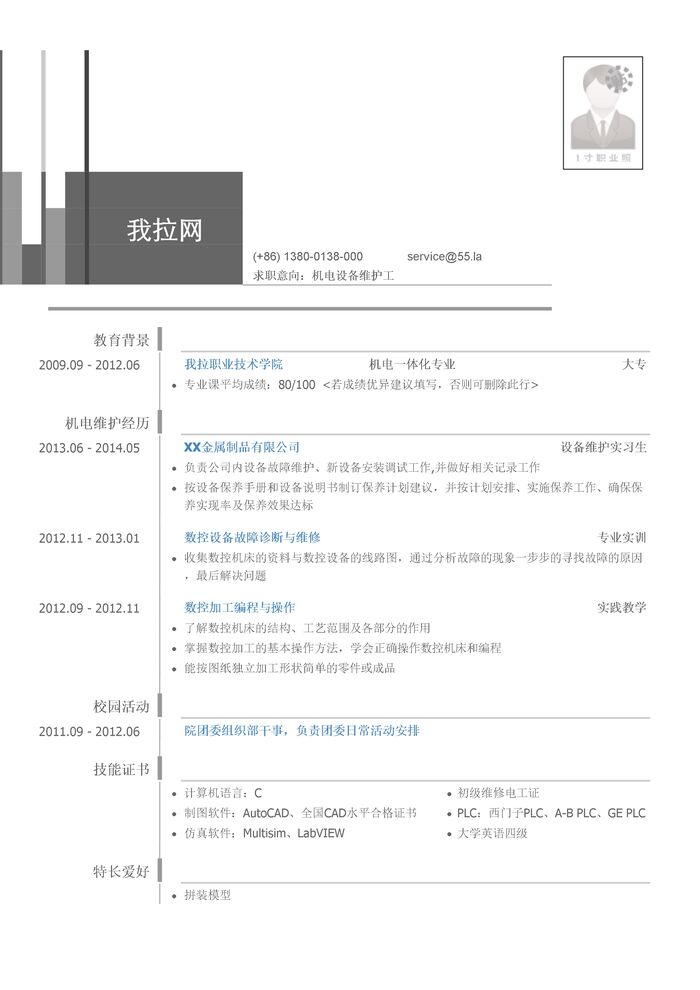 1寸职业照

我拉网

(+86) 1380-0138-000 service@55.la
求职意向：机电设备维护工

教育背景

2009.09 - 2012.06 我拉职业技术学院 机电一体化专业 大专
• 专业课平均成绩：80/100 <若成绩优异建议填写，否则可删除此行>

机电维护经历

2013.06 - 2014.05 XX金属制品有限公司 设备维护实习生
• 负责公司内设备故障维护、新设备安装调试工作,并做好相关记录工作
• 按设备保养手册和设备说明书制订保养计划建议，并按计划安排、实施保养工作、确保保养实现率及保养效果达标

2012.11 - 2013.01 数控设备故障诊断与维修 专业实训
• 收集数控机床的资料与数控设备的线路图，通过分析故障的现象一步步的寻找故障的原因，最后解决问题

2012.09 - 2012.11 数控加工编程与操作 实践教学
• 了解数控机床的结构、工艺范围及各部分的作用
• 掌握数控加工的基本操作方法，学会正确操作数控机床和编程
• 能按图纸独立加工形状简单的零件或成品

校园活动

2011.09 - 2012.06 院团委组织部干事，负责团委日常活动安排

技能证书

• 计算机语言：C
• 制图软件：AutoCAD、全国CAD水平合格证书
• 仿真软件：Multisim、LabVIEW
• 初级维修电工证
• PLC：西门子PLC、A-B PLC、GE PLC
• 大学英语四级

特长爱好

• 拼装模型